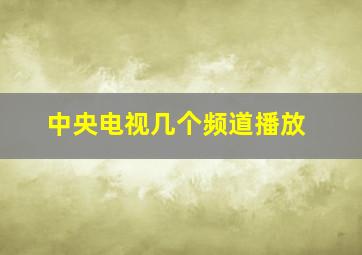 中央电视几个频道播放